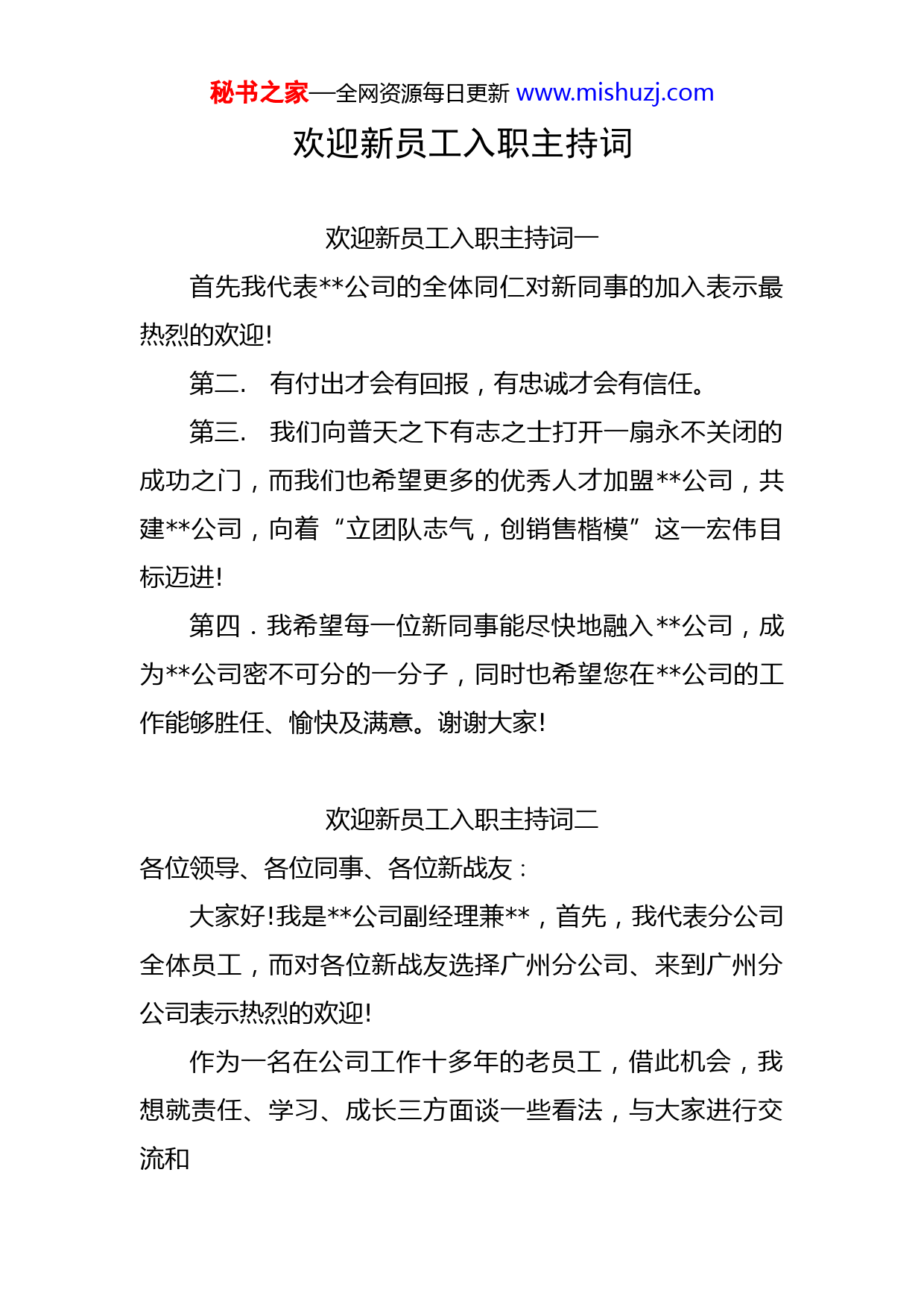 秘书之家—全网资源每日更新 www.mishuzj.com

欢迎新员工入职主持词

欢迎新员工入职主持词一

首先我代表**公司的全体同仁对新同事的加入表示最热烈的欢迎!

第二. 有付出才会有回报，有忠诚才会有信任。

第三. 我们向普天之下有志之士打开一扇永不关闭的成功之门，而我们也希望更多的优秀人才加盟**公司，共建**公司，向着“立团队志气，创销售楷模”这一宏伟目标迈进!

第四．我希望每一位新同事能尽快地融入**公司，成为**公司密不可分的一分子，同时也希望您在**公司的工作能够胜任、愉快及满意。谢谢大家!

欢迎新员工入职主持词二

各位领导、各位同事、各位新战友：

大家好!我是**公司副经理兼**，首先，我代表分公司全体员工，而对各位新战友选择广州分公司、来到广州分公司表示热烈的欢迎!

作为一名在公司工作十多年的老员工，借此机会，我想就责任、学习、成长三方面谈一些看法，与大家进行交流和